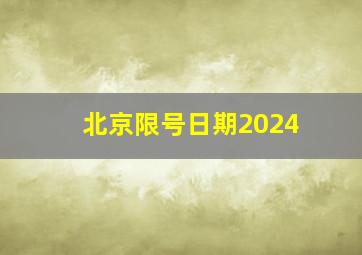 北京限号日期2024